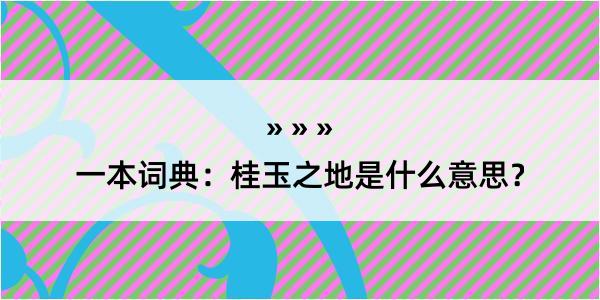 » » »

一本词典：桂玉之地是什么意思？